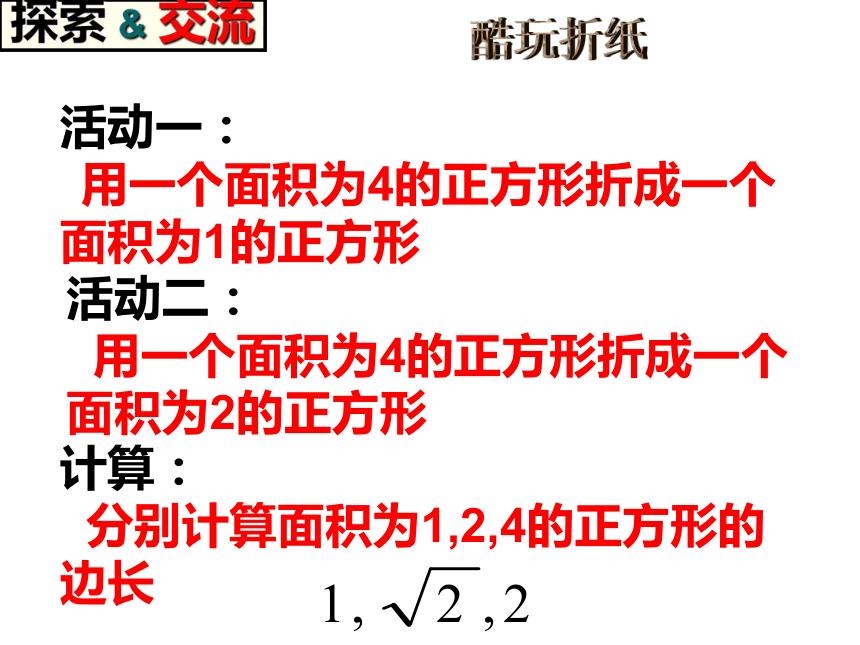 探索&交流

酷玩折纸

活动一：

用一个面积为4的正方形折成一个面积为1的正方形

活动二：

用一个面积为4的正方形折成一个面积为2的正方形

计算：

分别计算面积为1,2,4的正方形的边长

$1, \sqrt{2}, 2$